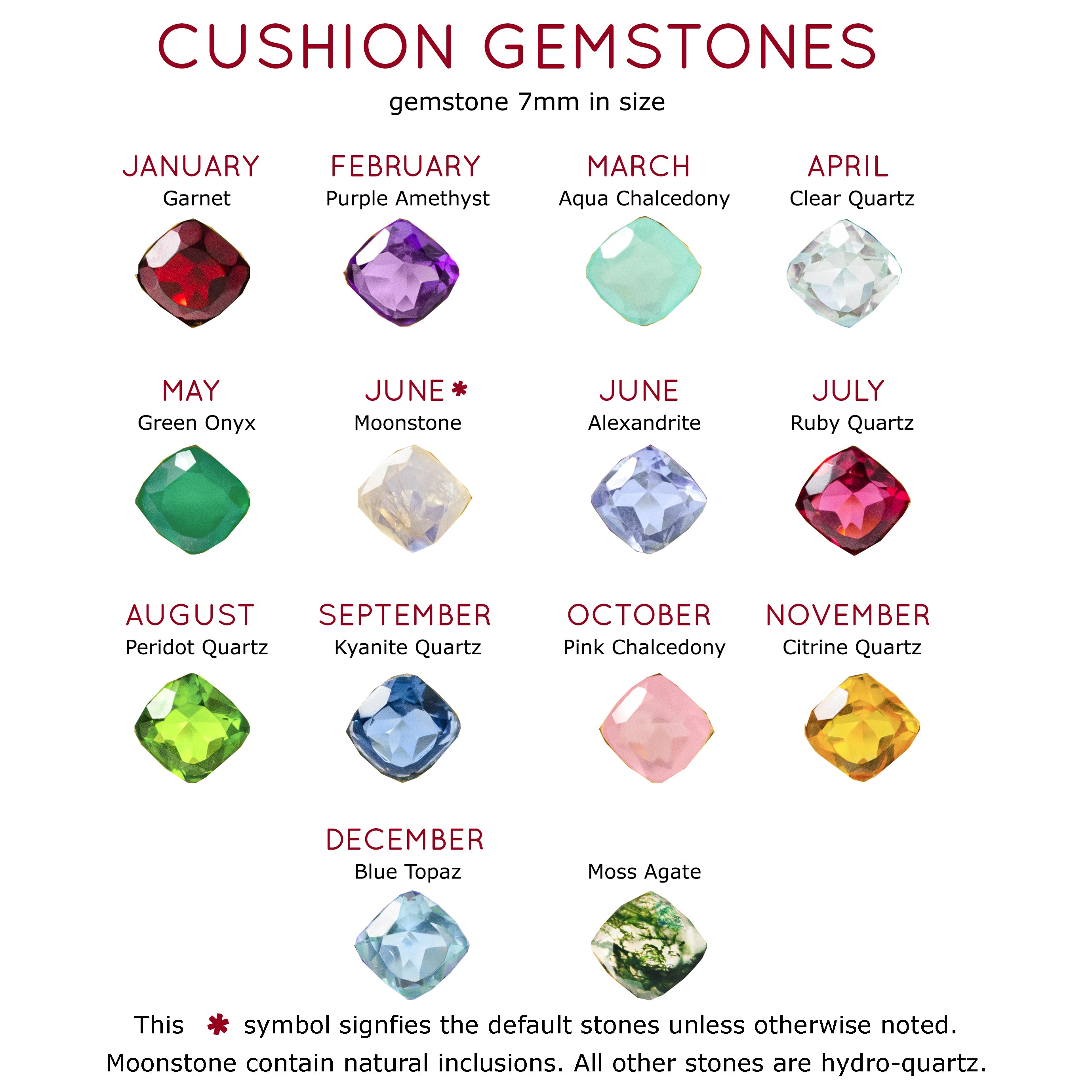 CUSHION GEMSTONES
gemstone 7mm in size

JANUARY
Garnet

FEBRUARY
Purple Amethyst

MARCH
Aqua Chalcedony

APRIL
Clear Quartz

MAY
Green Onyx

JUNE ✱
Moonstone

JUNE
Alexandrite

JULY
Ruby Quartz

AUGUST
Peridot Quartz

SEPTEMBER
Kyanite Quartz

OCTOBER
Pink Chalcedony

NOVEMBER
Citrine Quartz

DECEMBER
Blue Topaz

Moss Agate

This ✱ symbol signfies the default stones unless otherwise noted.
Moonstone contain natural inclusions. All other stones are hydro-quartz.